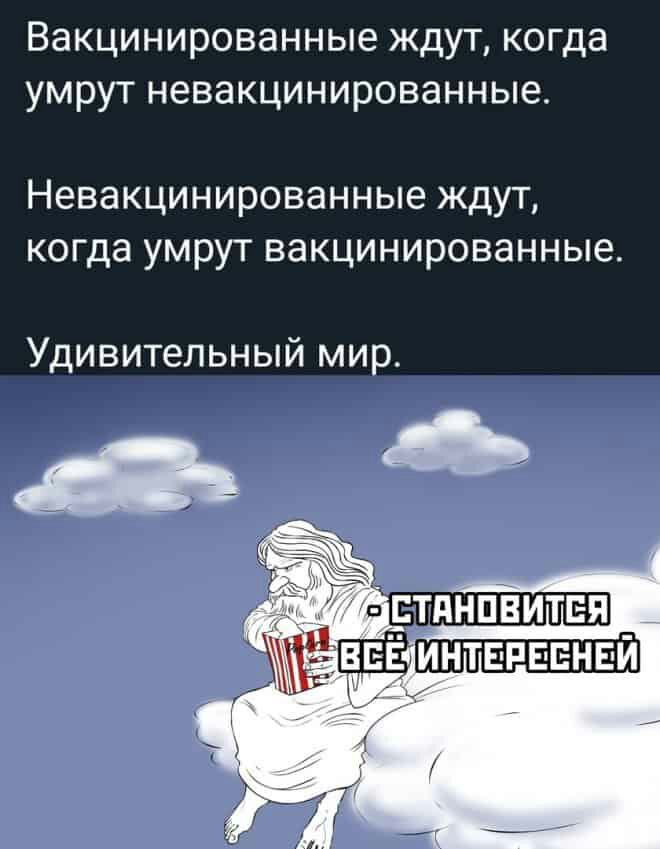 Вакцинированные ждут, когда умрут невакцинированные.

Невакцинированные ждут, когда умрут вакцинированные.

Удивительный мир.

- СТАНОВИТСЯ ВСЁ ИНТЕРЕСНЕЙ